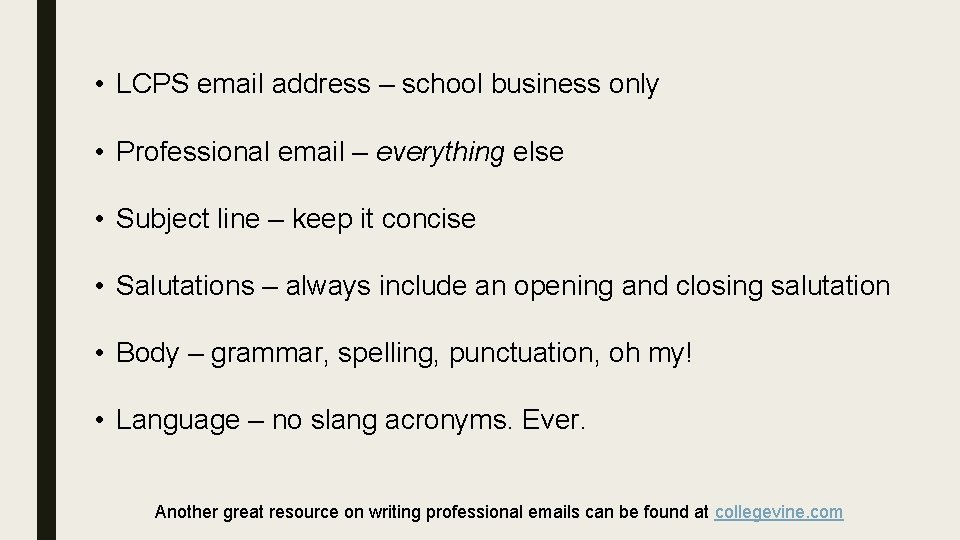 • LCPS email address – school business only

• Professional email – everything else

• Subject line – keep it concise

• Salutations – always include an opening and closing salutation

• Body – grammar, spelling, punctuation, oh my!

• Language – no slang acronyms. Ever.

Another great resource on writing professional emails can be found at collegevine.com